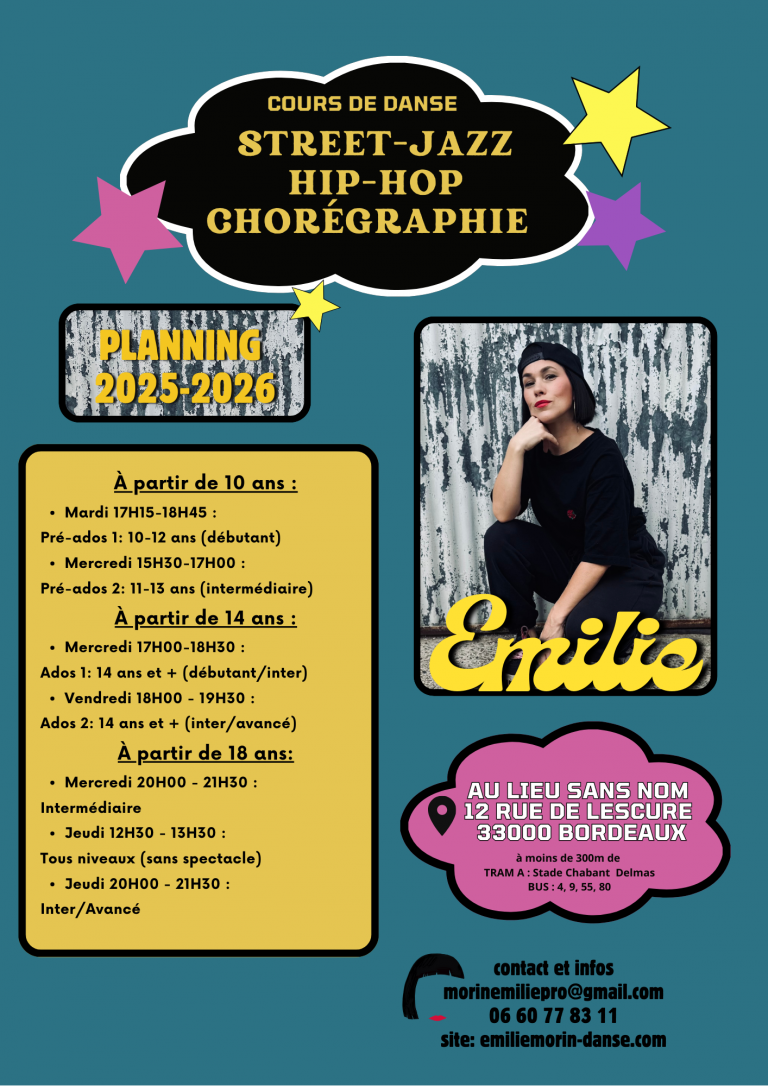 COURS DE DANSE
STREET-JAZZ
HIP-HOP
CHORÉGRAPHIE

PLANNING
2025-2026

À partir de 10 ans :

• Mardi 17H15-18H45 :
Pré-ados 1: 10-12 ans (débutant)
• Mercredi 15H30-17H00 :
Pré-ados 2: 11-13 ans (intermédiaire)

À partir de 14 ans :

• Mercredi 17H00-18H30 :
Ados 1: 14 ans et + (débutant/inter)
• Vendredi 18H00 - 19H30 :
Ados 2: 14 ans et + (inter/avancé)

À partir de 18 ans:

• Mercredi 20H00 - 21H30 :
Intermédiaire
• Jeudi 12H30 - 13H30 :
Tous niveaux (sans spectacle)
• Jeudi 20H00 - 21H30 :
Inter/Avancé

Emilie

AU LIEU SANS NOM
12 RUE DE LESCURE
33000 BORDEAUX

à moins de 300m de
TRAM A : Stade Chabant Delmas
BUS : 4, 9, 55, 80

contact et infos
morinemiliepro@gmail.com
06 60 77 83 11
site: emiliemorin-danse.com